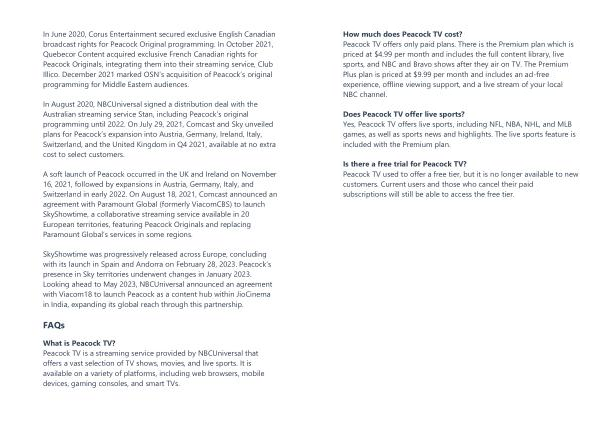 In June 2020, Corus Entertainment secured exclusive English Canadian broadcast rights for Peacock Original programming. In October 2021, Quebecor Content acquired exclusive French Canadian rights for Peacock Originals, integrating them into their streaming service, Club Illico. December 2021 marked OSN's acquisition of Peacock's original programming for Middle Eastern audiences.

In August 2020, NBCUniversal signed a distribution deal with the Australian streaming service Stan, including Peacock's original programming until 2022. On July 29, 2021, Comcast and Sky unveiled plans for Peacock's expansion into Austria, Germany, Ireland, Italy, Switzerland, and the United Kingdom in Q4 2021, available at no extra cost to select customers.

A soft launch of Peacock occurred in the UK and Ireland on November 16, 2021, followed by expansions in Austria, Germany, Italy, and Switzerland in early 2022. On August 18, 2021, Comcast announced an agreement with Paramount Global (formerly ViacomCBS) to launch SkyShowtime, a collaborative streaming service available in 20 European territories, featuring Peacock Originals and replacing Paramount Global's services in some regions.

SkyShowtime was progressively released across Europe, concluding with its launch in Spain and Andorra on February 28, 2023. Peacock's presence in Sky territories underwent changes in January 2023. Looking ahead to May 2023, NBCUniversal announced an agreement with Viacom18 to launch Peacock as a content hub within JioCinema in India, expanding its global reach through this partnership.

FAQs

What is Peacock TV?
Peacock TV is a streaming service provided by NBCUniversal that offers a vast selection of TV shows, movies, and live sports. It is available on a variety of platforms, including web browsers, mobile devices, gaming consoles, and smart TVs.

How much does Peacock TV cost?
Peacock TV offers only paid plans. There is the Premium plan which is priced at $4.99 per month and includes the full content library, live sports, and NBC and Bravo shows after they air on TV. The Premium Plus plan is priced at $9.99 per month and includes an ad-free experience, offline viewing support, and a live stream of your local NBC channel.

Does Peacock TV offer live sports?
Yes, Peacock TV offers live sports, including NFL, NBA, NHL, and MLB games, as well as sports news and highlights. The live sports feature is included with the Premium plan.

Is there a free trial for Peacock TV?
Peacock TV used to offer a free tier, but it is no longer available to new customers. Current users and those who cancel their paid subscriptions will still be able to access the free tier.